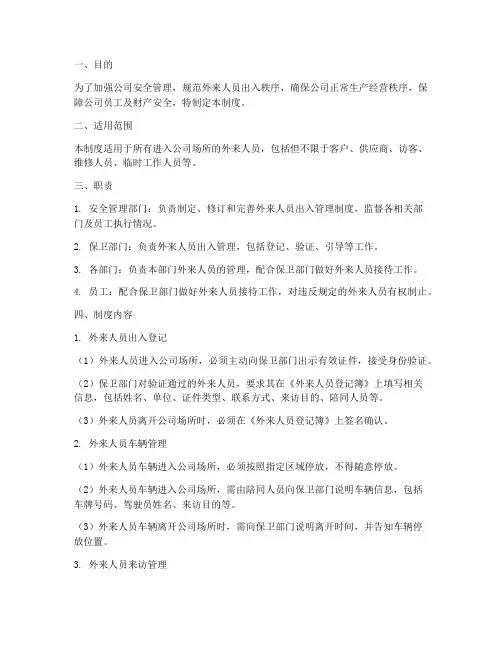 一、目的

为了加强公司安全管理，规范外来人员出入秩序，确保公司正常生产经营秩序，保障公司员工及财产安全，特制定本制度。

二、适用范围

本制度适用于所有进入公司场所的外来人员，包括但不限于客户、供应商、访客、维修人员、临时工作人员等。

三、职责

1. 安全管理部门：负责制定、修订和完善外来人员出入管理制度，监督各相关部门及员工执行情况。

2. 保卫部门：负责外来人员出入管理，包括登记、验证、引导等工作。

3. 各部门：负责本部门外来人员的管理，配合保卫部门做好外来人员接待工作。

4. 员工：配合保卫部门做好外来人员接待工作，对违反规定的外来人员有权制止。

四、制度内容

1. 外来人员出入登记

（1）外来人员进入公司场所，必须主动向保卫部门出示有效证件，接受身份验证。

（2）保卫部门对验证通过的外来人员，要求其在《外来人员登记簿》上填写相关信息，包括姓名、单位、证件类型、联系方式、来访目的、陪同人员等。

（3）外来人员离开公司场所时，必须在《外来人员登记簿》上签名确认。

2. 外来人员车辆管理

（1）外来人员车辆进入公司场所，必须按照指定区域停放，不得随意停放。

（2）外来人员车辆进入公司场所，需由陪同人员向保卫部门说明车辆信息，包括车牌号码、驾驶员姓名、来访目的等。

（3）外来人员车辆离开公司场所时，需向保卫部门说明离开时间，并告知车辆停放位置。

3. 外来人员来访管理